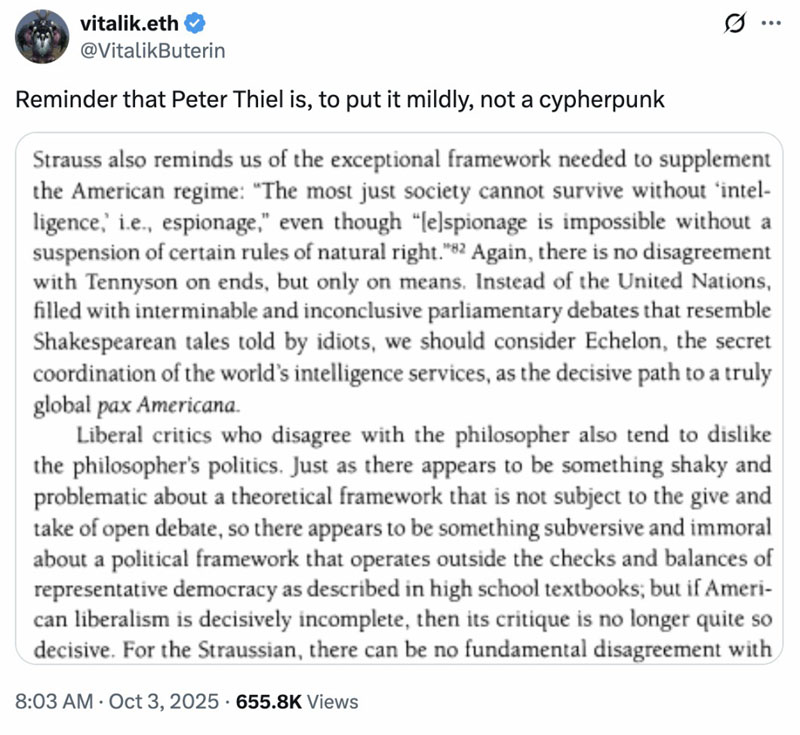 vitalik.eth
@VitalikButerin

Reminder that Peter Thiel is, to put it mildly, not a cypherpunk

Strauss also reminds us of the exceptional framework needed to supplement the American regime: "The most just society cannot survive without 'intelligence,' i.e., espionage," even though "[e]spionage is impossible without a suspension of certain rules of natural right."$^{82}$ Again, there is no disagreement with Tennyson on ends, but only on means. Instead of the United Nations, filled with interminable and inconclusive parliamentary debates that resemble Shakespearean tales told by idiots, we should consider Echelon, the secret coordination of the world's intelligence services, as the decisive path to a truly global pax Americana.

Liberal critics who disagree with the philosopher also tend to dislike the philosopher's politics. Just as there appears to be something shaky and problematic about a theoretical framework that is not subject to the give and take of open debate, so there appears to be something subversive and immoral about a political framework that operates outside the checks and balances of representative democracy as described in high school textbooks; but if American liberalism is decisively incomplete, then its critique is no longer quite so decisive. For the Straussian, there can be no fundamental disagreement with

8:03 AM · Oct 3, 2025 · 655.8K Views